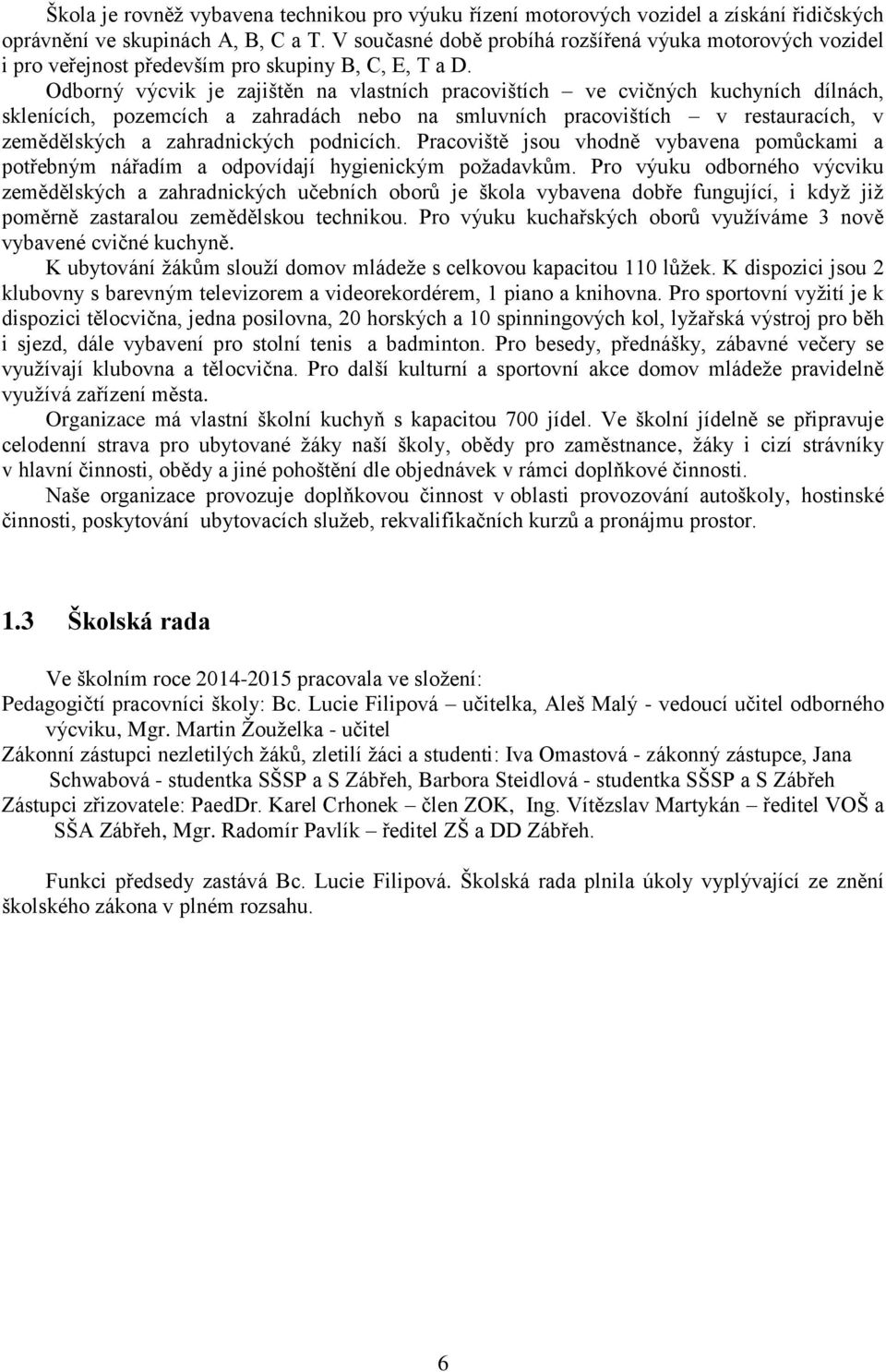 Škola je rovněž vybavena technikou pro výuku řízení motorových vozidel a získání řidičských oprávnění ve skupinách A, B, C a T. V současné době probíhá rozšířená výuka motorových vozidel i pro veřejnost především pro skupiny B, C, E, T a D.

Odborný výcvik je zajištěn na vlastních pracovištích – ve cvičných kuchyních dílnách, sklenících, pozemcích a zahradách nebo na smluvních pracovištích – v restauracích, v zemědělských a zahradnických podnicích. Pracoviště jsou vhodně vybavena pomůckami a potřebným nářadím a odpovídají hygienickým požadavkům. Pro výuku odborného výcviku zemědělských a zahradnických učebních oborů je škola vybavena dobře fungující, i když již poměrně zastaralou zemědělskou technikou. Pro výuku kuchařských oborů využíváme 3 nově vybavené cvičné kuchyně.

K ubytování žákům slouží domov mládeže s celkovou kapacitou 110 lůžek. K dispozici jsou 2 klubovny s barevným televizorem a videorekordérem, 1 piano a knihovna. Pro sportovní vyžití je k dispozici tělocvična, jedna posilovna, 20 horských a 10 spinningových kol, lyžařská výstroj pro běh i sjezd, dále vybavení pro stolní tenis a badminton. Pro besedy, přednášky, zábavné večery se využívají klubovna a tělocvična. Pro další kulturní a sportovní akce domov mládeže pravidelně využívá zařízení města.

Organizace má vlastní školní kuchyň s kapacitou 700 jídel. Ve školní jídelně se připravuje celodenní strava pro ubytované žáky naší školy, obědy pro zaměstnance, žáky i cizí strávníky v hlavní činnosti, obědy a jiné pohoštění dle objednávek v rámci doplňkové činnosti.

Naše organizace provozuje doplňkovou činnost v oblasti provozování autoškoly, hostinské činnosti, poskytování ubytovacích služeb, rekvalifikačních kurzů a pronájmu prostor.

1.3 Školská rada

Ve školním roce 2014-2015 pracovala ve složení:
Pedagogičtí pracovníci školy: Bc. Lucie Filipová – učitelka, Aleš Malý - vedoucí učitel odborného výcviku, Mgr. Martin Žouželka - učitel
Zákonní zástupci nezletilých žáků, zletilí žáci a studenti: Iva Omastová - zákonný zástupce, Jana Schwabová - studentka SŠSP a S Zábřeh, Barbora Steidlová - studentka SŠSP a S Zábřeh
Zástupci zřizovatele: PaedDr. Karel Crhonek – člen ZOK, Ing. Vítězslav Martykán – ředitel VOŠ a SŠA Zábřeh, Mgr. Radomír Pavlík – ředitel ZŠ a DD Zábřeh.

Funkci předsedy zastává Bc. Lucie Filipová. Školská rada plnila úkoly vyplývající ze znění školského zákona v plném rozsahu.

6